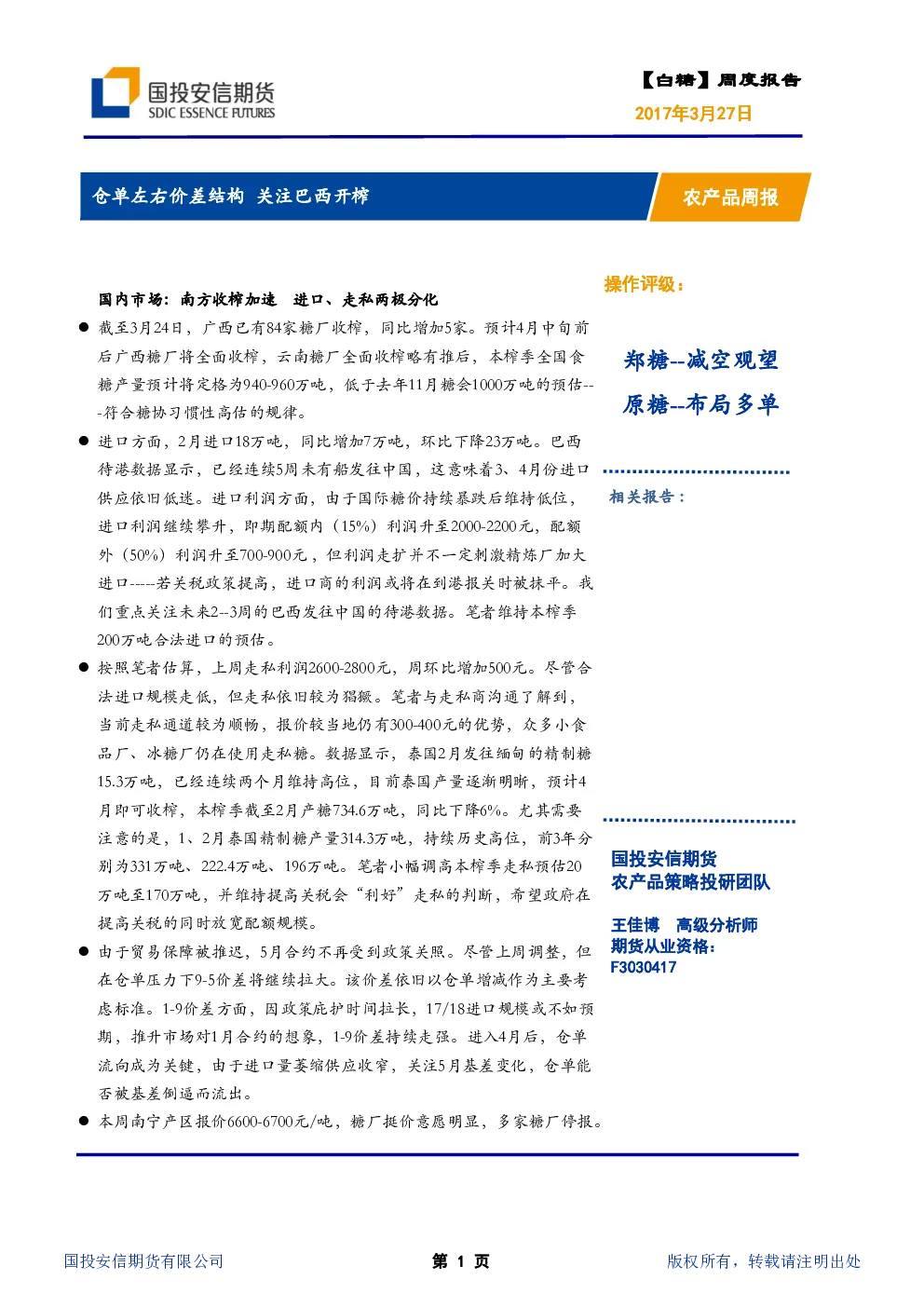 国投安信期货
SDIC ESSENCE FUTURES

【白糖】周度报告
2017年3月27日

仓单左右价差结构 关注巴西开榨

农产品周报

国内市场：南方收榨加速 进口、走私两极分化

● 截至3月24日，广西已有84家糖厂收榨，同比增加5家。预计4月中旬前后广西糖厂将全面收榨，云南糖厂全面收榨略有推后，本榨季全国食糖产量预计将定格为940-960万吨，低于去年11月糖会1000万吨的预估---符合糖协习惯性高估的规律。

● 进口方面，2月进口18万吨，同比增加7万吨，环比下降23万吨。巴西待港数据显示，已经连续5周未有船发往中国，这意味着3、4月份进口供应依旧低迷。进口利润方面，由于国际糖价持续暴跌后维持低位，进口利润继续攀升，即期配额内（15%）利润升至2000-2200元，配额外（50%）利润升至700-900元，但利润走扩并不一定刺激精炼厂加大进口-----若关税政策提高，进口商的利润或将在到港报关时被抹平。我们重点关注未来2--3周的巴西发往中国的待港数据。笔者维持本榨季200万吨合法进口的预估。

● 按照笔者估算，上周走私利润2600-2800元，周环比增加500元。尽管合法进口规模走低，但走私依旧较为猖獗。笔者与走私商沟通了解到，当前走私通道较为顺畅，报价较当地仍有300-400元的优势，众多小食品厂、冰糖厂仍在使用走私糖。数据显示，泰国2月发往缅甸的精制糖15.3万吨，已经连续两个月维持高位，目前泰国产量逐渐明晰，预计4月即可收榨，本榨季截至2月产糖734.6万吨，同比下降6%。尤其需要注意的是，1、2月泰国精制糖产量314.3万吨，持续历史高位，前3年分别为331万吨、222.4万吨、196万吨。笔者小幅调高本榨季走私预估20万吨至170万吨，并维持提高关税会“利好”走私的判断，希望政府在提高关税的同时放宽配额规模。

● 由于贸易保障被推迟，5月合约不再受到政策关照。尽管上周调整，但在仓单压力下9-5价差将继续拉大。该价差依旧以仓单增减作为主要考虑标准。1-9价差方面，因政策庇护时间拉长，17/18进口规模或不如预期，推升市场对1月合约的想象，1-9价差持续走强。进入4月后，仓单流向成为关键，由于进口量萎缩供应收窄，关注5月基差变化，仓单能否被基差倒逼而流出。

● 本周南宁产区报价6600-6700元/吨，糖厂挺价意愿明显，多家糖厂停报。

操作评级：

郑糖--减空观望
原糖--布局多单

相关报告：

国投安信期货
农产品策略投研团队

王佳博 高级分析师
期货从业资格：
F3030417

国投安信期货有限公司
第 1 页
版权所有，转载请注明出处